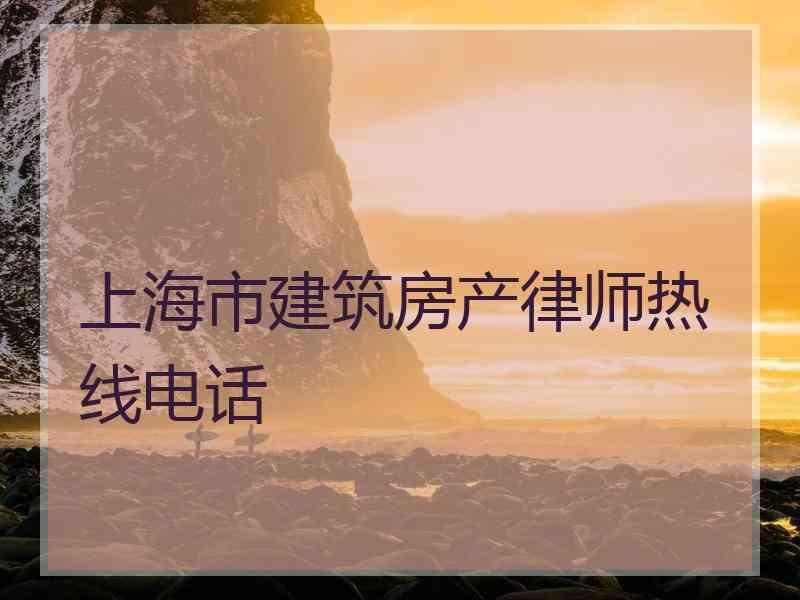 上海市建筑房产律师热线电话